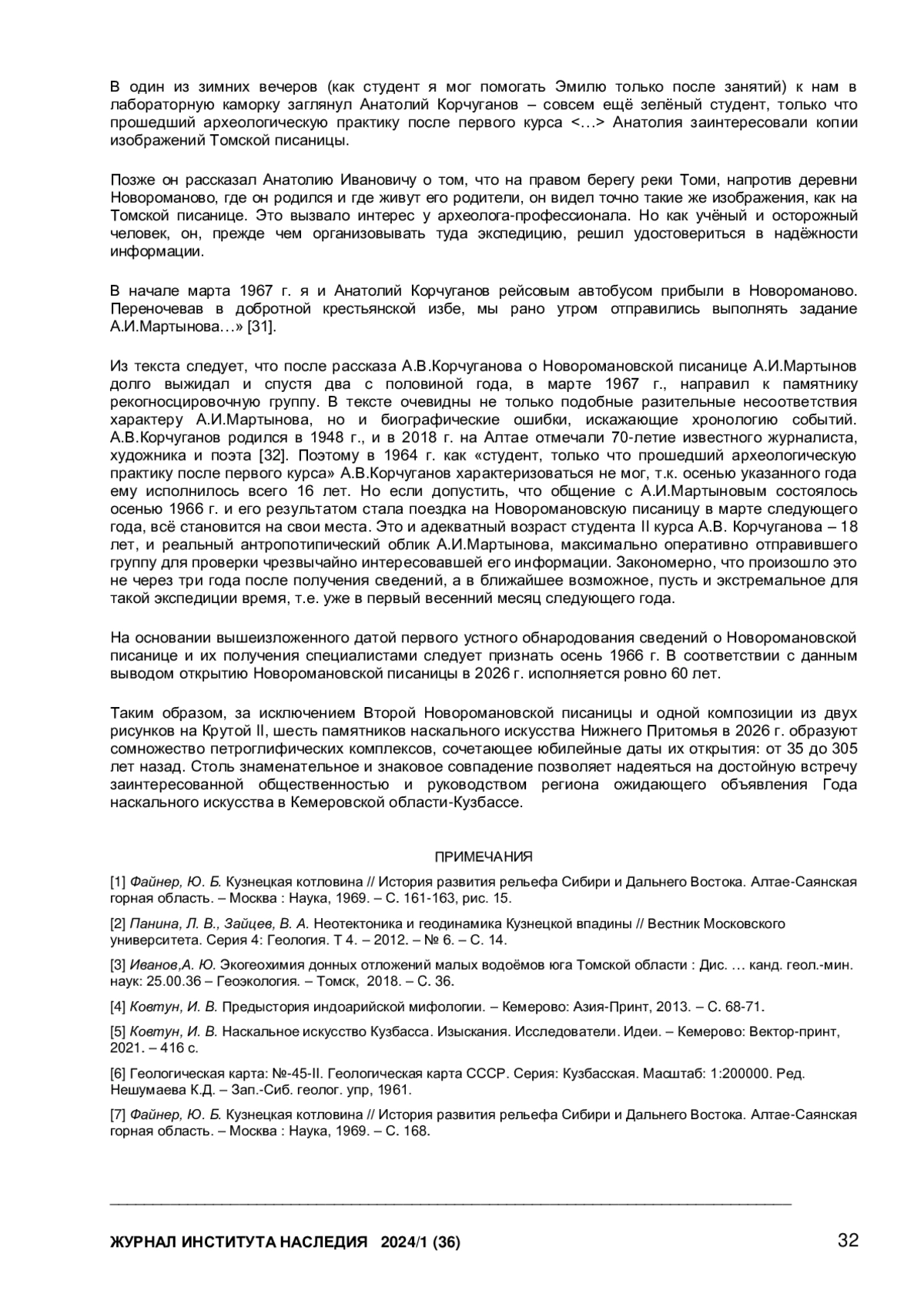 В один из зимних вечеров (как студент я мог помогать Эмилю только после занятий) к нам в лабораторную каморку заглянул Анатолий Корчуганов – совсем ещё зелёный студент, только что прошедший археологическую практику после первого курса <…> Анатолия заинтересовали копии изображений Томской писаницы.

Позже он рассказал Анатолию Ивановичу о том, что на правом берегу реки Томи, напротив деревни Новороманово, где он родился и где живут его родители, он видел точно такие же изображения, как на Томской писанице. Это вызвало интерес у археолога-профессионала. Но как учёный и осторожный человек, он, прежде чем организовывать туда экспедицию, решил удостовериться в надёжности информации.

В начале марта 1967 г. я и Анатолий Корчуганов рейсовым автобусом прибыли в Новороманово. Переночевав в добротной крестьянской избе, мы рано утром отправились выполнять задание А.И.Мартынова…» [31].

Из текста следует, что после рассказа А.В.Корчуганова о Новоромановской писанице А.И.Мартынов долго выжидал и спустя два с половиной года, в марте 1967 г., направил к памятнику рекогносцировочную группу. В тексте очевидны не только подобные разительные несоответствия характеру А.И.Мартынова, но и биографические ошибки, искажающие хронологию событий. А.В.Корчуганов родился в 1948 г., и в 2018 г. на Алтае отмечали 70-летие известного журналиста, художника и поэта [32]. Поэтому в 1964 г. как «студент, только что прошедший археологическую практику после первого курса» А.В.Корчуганов характеризоваться не мог, т.к. осенью указанного года ему исполнилось всего 16 лет. Но если допустить, что общение с А.И.Мартыновым состоялось осенью 1966 г. и его результатом стала поездка на Новоромановскую писаницу в марте следующего года, всё становится на свои места. Это и адекватный возраст студента II курса А.В. Корчуганова – 18 лет, и реальный антропотипический облик А.И.Мартынова, максимально оперативно отправившего группу для проверки чрезвычайно интересовавшей его информации. Закономерно, что произошло это не через три года после получения сведений, а в ближайшее возможное, пусть и экстремальное для такой экспедиции время, т.е. уже в первый весенний месяц следующего года.

На основании вышеизложенного датой первого устного обнародования сведений о Новоромановской писанице и их получения специалистами следует признать осень 1966 г. В соответствии с данным выводом открытию Новоромановской писаницы в 2026 г. исполняется ровно 60 лет.

Таким образом, за исключением Второй Новоромановской писаницы и одной композиции из двух рисунков на Крутой II, шесть памятников наскального искусства Нижнего Притомья в 2026 г. образуют сомножество петроглифических комплексов, сочетающее юбилейные даты их открытия: от 35 до 305 лет назад. Столь знаменательное и знаковое совпадение позволяет надеяться на достойную встречу заинтересованной общественностью и руководством региона ожидающего объявления Года наскального искусства в Кемеровской области-Кузбассе.

ПРИМЕЧАНИЯ

[1] Файнер, Ю. Б. Кузнецкая котловина // История развития рельефа Сибири и Дальнего Востока. Алтае-Саянская горная область. – Москва : Наука, 1969. – С. 161-163, рис. 15.

[2] Панина, Л. В., Зайцев, В. А. Неотектоника и геодинамика Кузнецкой впадины // Вестник Московского университета. Серия 4: Геология. Т 4. – 2012. – № 6. – С. 14.

[3] Иванов,А. Ю. Экогеохимия донных отложений малых водоёмов юга Томской области : Дис. … канд. геол.-мин. наук: 25.00.36 – Геоэкология. – Томск, 2018. – С. 36.

[4] Ковтун, И. В. Предыстория индоарийской мифологии. – Кемерово: Азия-Принт, 2013. – С. 68-71.

[5] Ковтун, И. В. Наскальное искусство Кузбасса. Изыскания. Исследователи. Идеи. – Кемерово: Вектор-принт, 2021. – 416 с.

[6] Геологическая карта: №-45-II. Геологическая карта СССР. Серия: Кузбасская. Масштаб: 1:200000. Ред. Нешумаева К.Д. – Зап.-Сиб. геолог. упр, 1961.

[7] Файнер, Ю. Б. Кузнецкая котловина // История развития рельефа Сибири и Дальнего Востока. Алтае-Саянская горная область. – Москва : Наука, 1969. – С. 168.

ЖУРНАЛ ИНСТИТУТА НАСЛЕДИЯ 2024/1 (36) 32